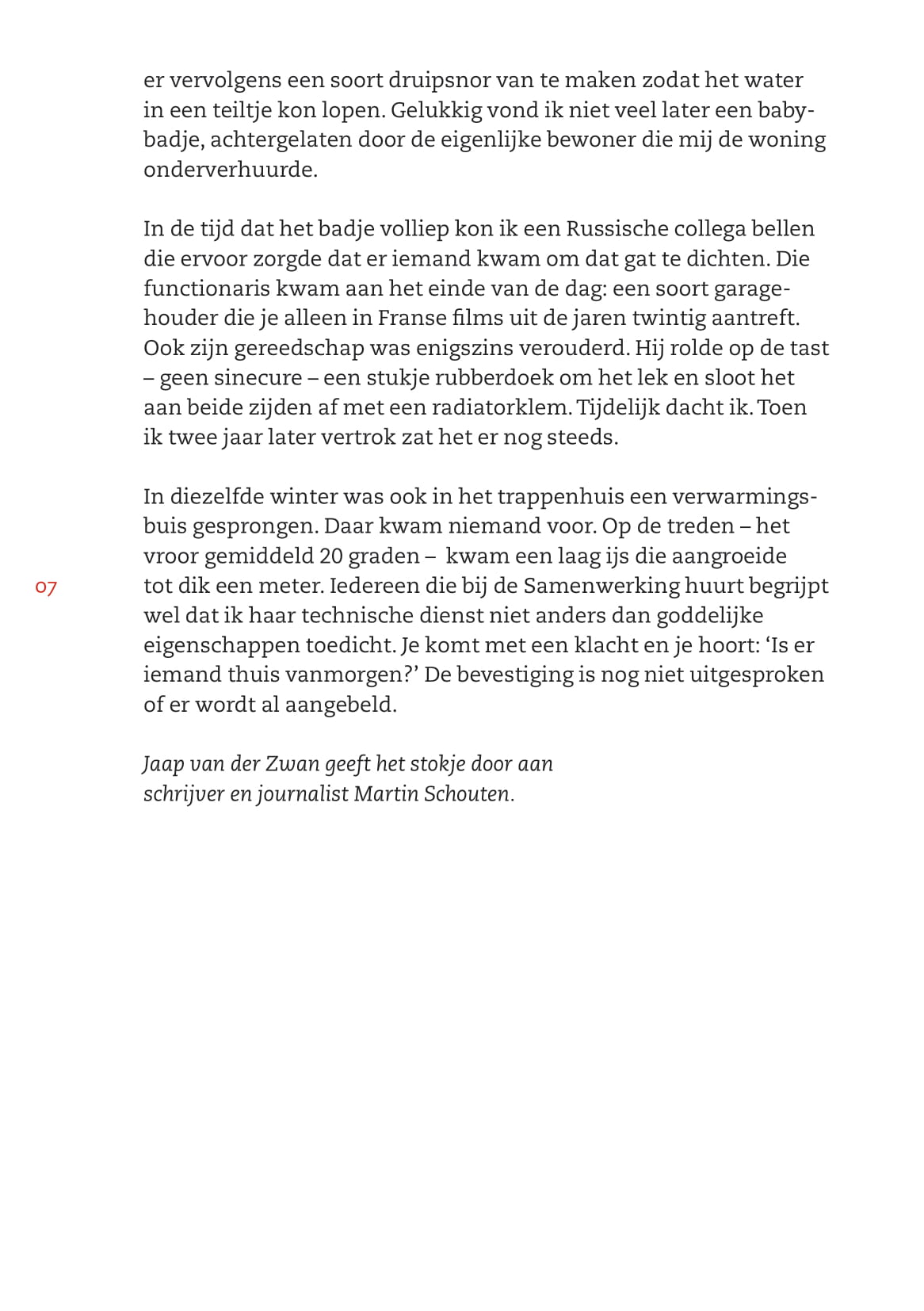 er vervolgens een soort druipsnor van te maken zodat het water in een teiltje kon lopen. Gelukkig vond ik niet veel later een babybadje, achtergelaten door de eigenlijke bewoner die mij de woning onderverhuurde.

In de tijd dat het badje volliep kon ik een Russische collega bellen die ervoor zorgde dat er iemand kwam om dat gat te dichten. Die functionaris kwam aan het einde van de dag: een soort garagehouder die je alleen in Franse films uit de jaren twintig aantreft. Ook zijn gereedschap was enigszins verouderd. Hij rolde op de tast – geen sinecure – een stukje rubberdoek om het lek en sloot het aan beide zijden af met een radiatorklem. Tijdelijk dacht ik. Toen ik twee jaar later vertrok zat het er nog steeds.

In diezelfde winter was ook in het trappenhuis een verwarmingsbuis gesprongen. Daar kwam niemand voor. Op de treden – het vroor gemiddeld 20 graden – kwam een laag ijs die aangroeide tot dik een meter. Iedereen die bij de Samenwerking huurt begrijpt wel dat ik haar technische dienst niet anders dan goddelijke eigenschappen toedicht. Je komt met een klacht en je hoort: ‘Is er iemand thuis vanmorgen?’ De bevestiging is nog niet uitgesproken of er wordt al aangebeld.

07

Jaap van der Zwan geeft het stokje door aan schrijver en journalist Martin Schouten.